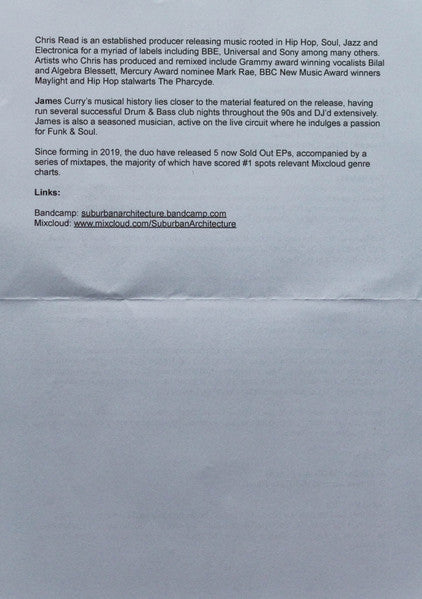 Chris Read is an established producer releasing music rooted in Hip Hop, Soul, Jazz and Electronica for a myriad of labels including BBE, Universal and Sony among many others. Artists who Chris has produced and remixed include Grammy award winning vocalists Bilal and Algebra Blessett, Mercury Award nominee Mark Rae, BBC New Music Award winners Maylight and Hip Hop stalwarts The Pharcyde.

James Curry's musical history lies closer to the material featured on the release, having run several successful Drum & Bass club nights throughout the 90s and DJ'd extensively. James is also a seasoned musician, active on the live circuit where he indulges a passion for Funk & Soul.

Since forming in 2019, the duo have released 5 now Sold Out EPs, accompanied by a series of mixtapes, the majority of which have scored #1 spots relevant Mixcloud genre charts.

Links:

Bandcamp: suburbanarchitecture.bandcamp.com
Mixcloud: www.mixcloud.com/SuburbanArchitecture